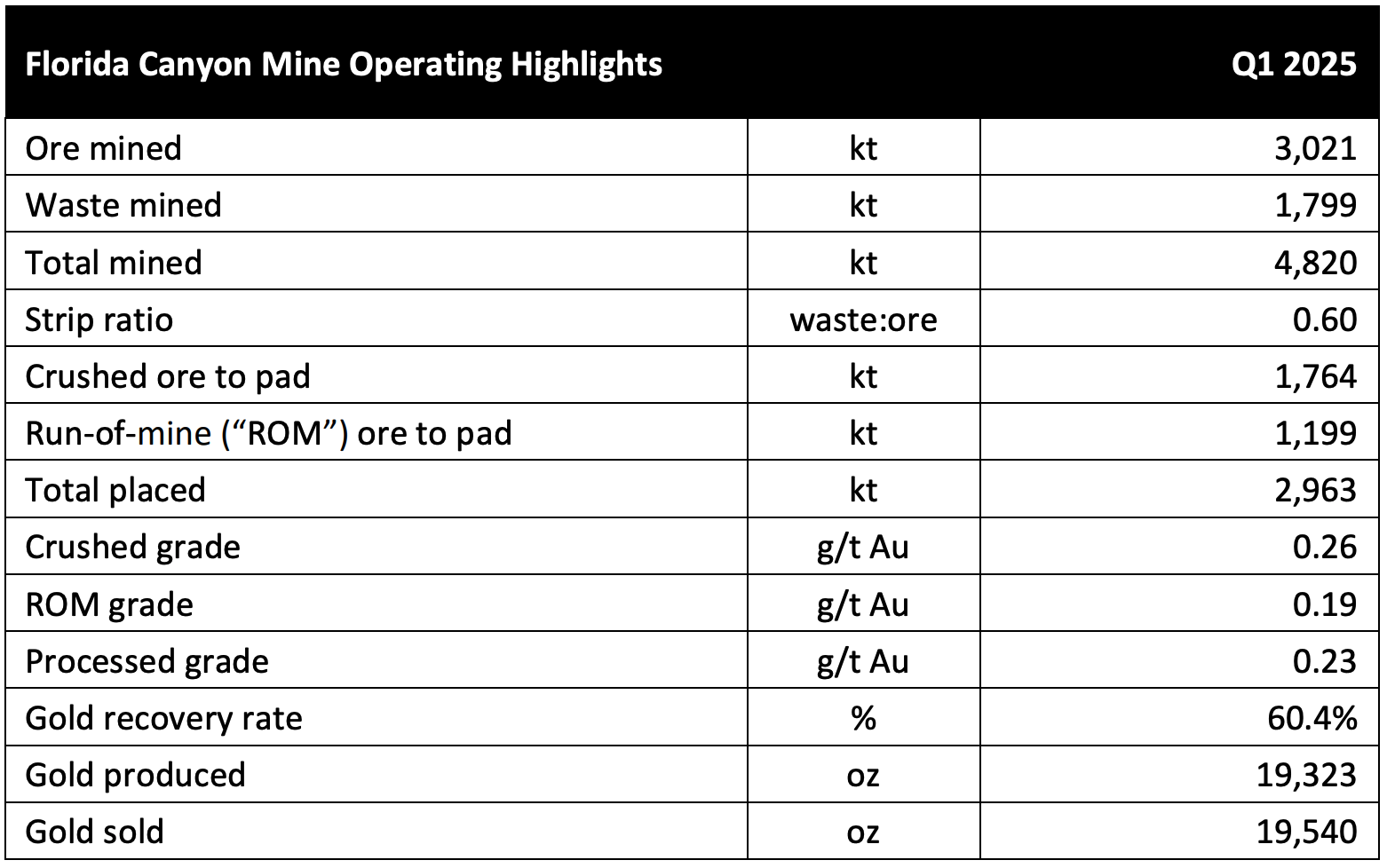 | Florida Canyon Mine Operating Highlights | | Q1 2025 |
|---|---|---|
| Ore mined | kt | 3,021 |
| Waste mined | kt | 1,799 |
| Total mined | kt | 4,820 |
| Strip ratio | waste:ore | 0.60 |
| Crushed ore to pad | kt | 1,764 |
| Run-of-mine (“ROM”) ore to pad | kt | 1,199 |
| Total placed | kt | 2,963 |
| Crushed grade | g/t Au | 0.26 |
| ROM grade | g/t Au | 0.19 |
| Processed grade | g/t Au | 0.23 |
| Gold recovery rate | % | 60.4% |
| Gold produced | oz | 19,323 |
| Gold sold | oz | 19,540 |